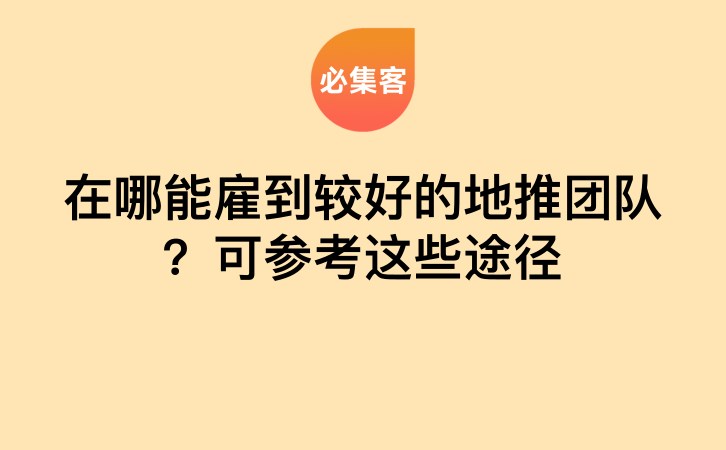 必集客

在哪能雇到较好的地推团队？可参考这些途径